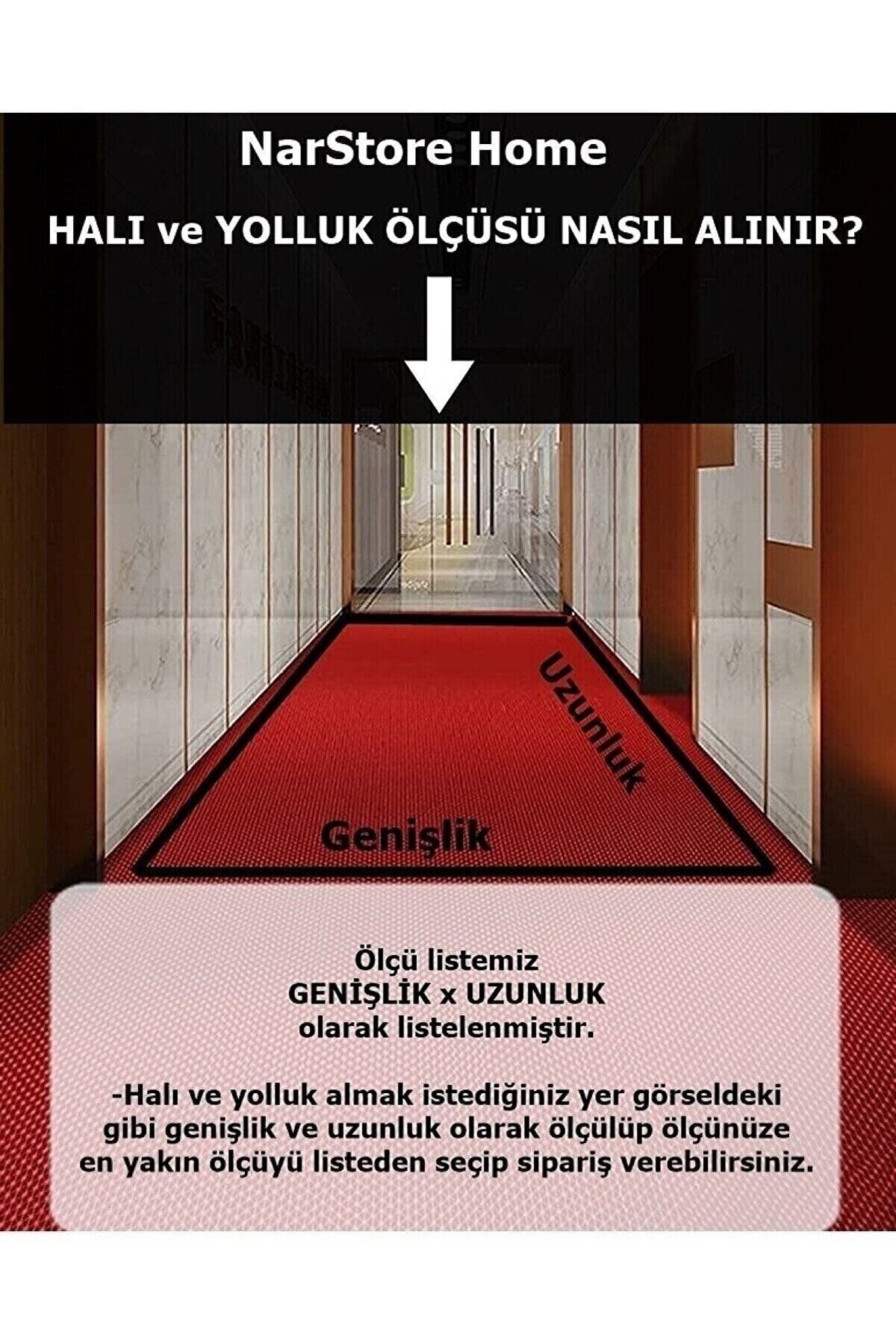 NarStore Home

HALI ve YOLLUK ÖLÇÜSÜ NASIL ALINIR?

Uzunluk

Genişlik

Ölçü listemiz
GENİŞLİK x UZUNLUK
olarak listelenmiştir.

-Halı ve yolluk almak istediğiniz yer görseldeki gibi genişlik ve uzunluk olarak ölçülüp ölçünüze en yakın ölçüyü listeden seçip sipariş verebilirsiniz.